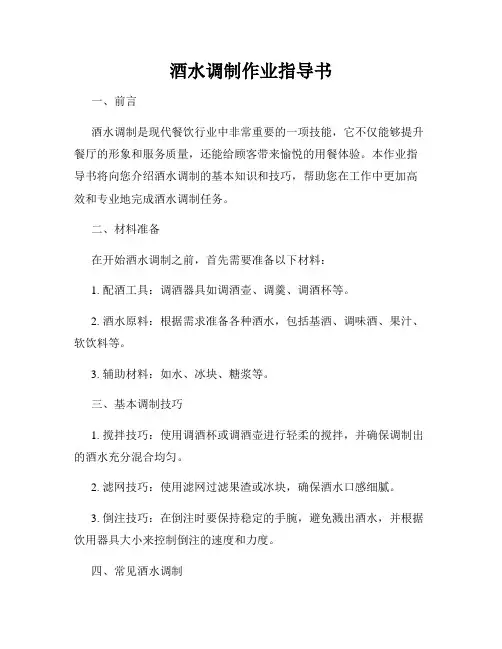 酒水调制作业指导书

一、前言

酒水调制是现代餐饮行业中非常重要的一项技能，它不仅能够提升餐厅的形象和服务质量，还能给顾客带来愉悦的用餐体验。本作业指导书将向您介绍酒水调制的基本知识和技巧，帮助您在工作中更加高效和专业地完成酒水调制任务。

二、材料准备

在开始酒水调制之前，首先需要准备以下材料：

1. 配酒工具：调酒器具如调酒壶、调羹、调酒杯等。

2. 酒水原料：根据需求准备各种酒水，包括基酒、调味酒、果汁、软饮料等。

3. 辅助材料：如水、冰块、糖浆等。

三、基本调制技巧

1. 搅拌技巧：使用调酒杯或调酒壶进行轻柔的搅拌，并确保调制出的酒水充分混合均匀。

2. 滤网技巧：使用滤网过滤果渣或冰块，确保酒水口感细腻。

3. 倒注技巧：在倒注时要保持稳定的手腕，避免溅出酒水，并根据饮用器具大小来控制倒注的速度和力度。

四、常见酒水调制